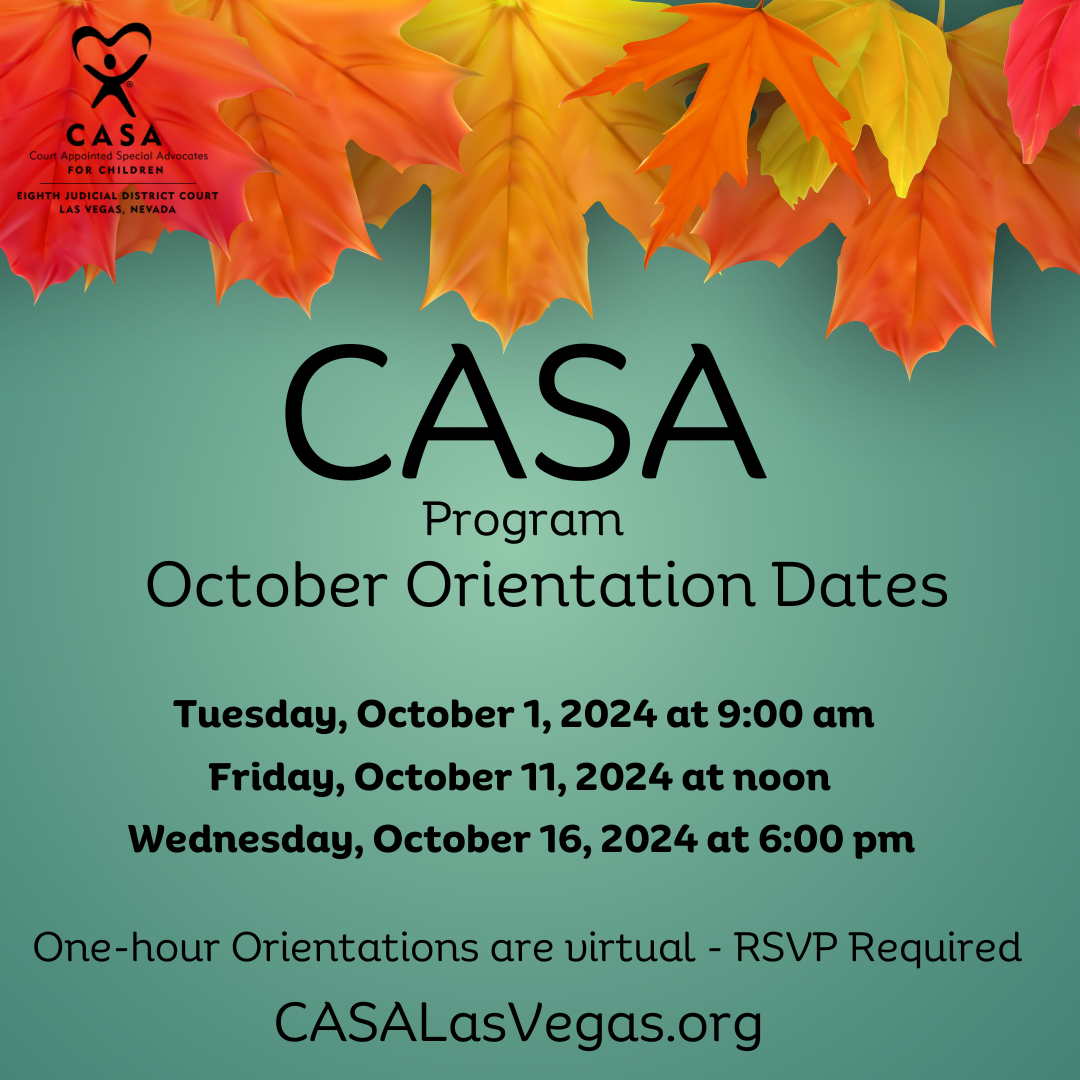 CASA
Court Appointed Special Advocates
FOR CHILDREN
EIGHTH JUDICIAL DISTRICT COURT
LAS VEGAS, NEVADA

CASA
Program
October Orientation Dates

Tuesday, October 1, 2024 at 9:00 am
Friday, October 11, 2024 at noon
Wednesday, October 16, 2024 at 6:00 pm

One-hour Orientations are virtual - RSVP Required

CASALasVegas.org